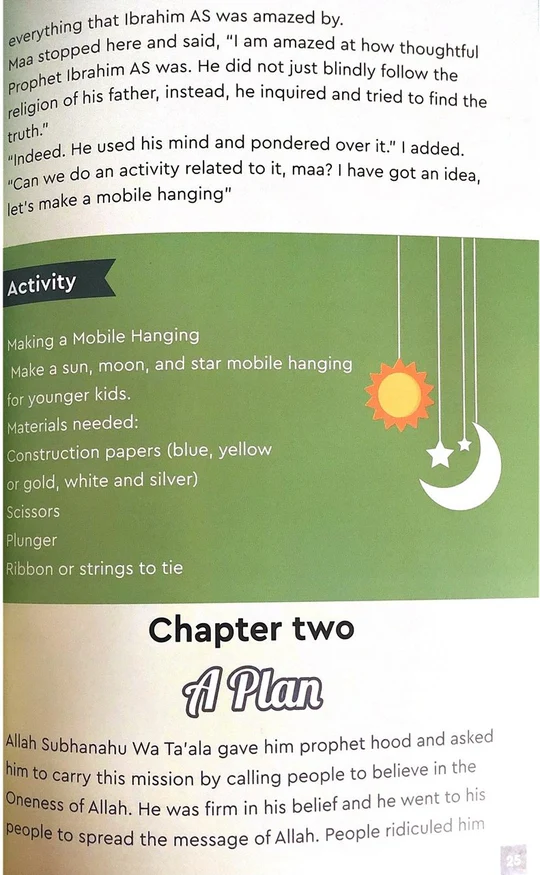 everything that Ibrahim AS was amazed by.
Maa stopped here and said, "I am amazed at how thoughtful Prophet Ibrahim AS was. He did not just blindly follow the religion of his father, instead, he inquired and tried to find the truth."
"Indeed. He used his mind and pondered over it." I added.
"Can we do an activity related to it, maa? I have got an idea, let's make a mobile hanging"

Activity

Making a Mobile Hanging
Make a sun, moon, and star mobile hanging for younger kids.
Materials needed:
Construction papers (blue, yellow or gold, white and silver)
Scissors
Plunger
Ribbon or strings to tie

Chapter two

A Plan

Allah Subhanahu Wa Ta'ala gave him prophet hood and asked him to carry this mission by calling people to believe in the Oneness of Allah. He was firm in his belief and he went to his people to spread the message of Allah. People ridiculed him

25